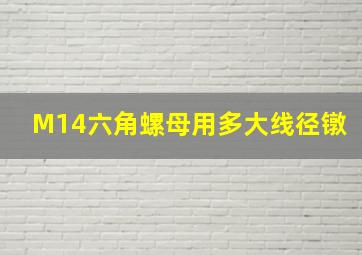 M14六角螺母用多大线径镦